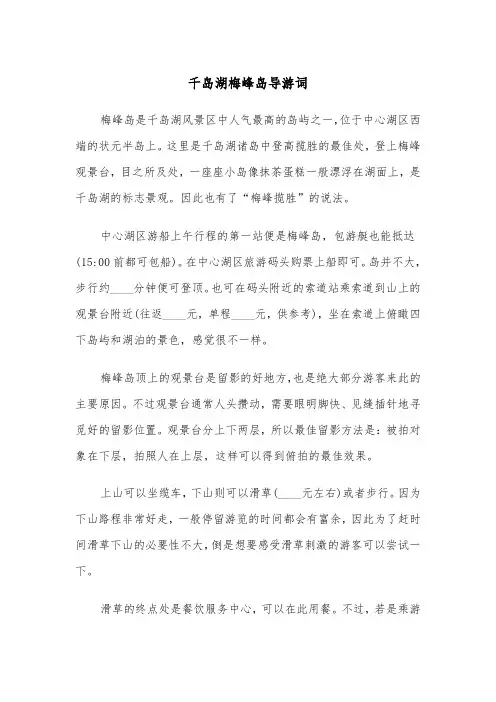 千岛湖梅峰岛导游词

梅峰岛是千岛湖风景区中人气最高的岛屿之一，位于中心湖区西端的状元半岛上。这里是千岛湖诸岛中登高揽胜的最佳处，登上梅峰观景台，目之所及处，一座座小岛像抹茶蛋糕一般漂浮在湖面上，是千岛湖的标志景观。因此也有了“梅峰揽胜”的说法。

中心湖区游船上午行程的第一站便是梅峰岛，包游艇也能抵达(15:00 前都可包船)。在中心湖区旅游码头购票上船即可。岛并不大，步行约____分钟便可登顶。也可在码头附近的索道站乘索道到山上的观景台附近(往返____元，单程____元，供参考)，坐在索道上俯瞰四下岛屿和湖泊的景色，感觉很不一样。

梅峰岛顶上的观景台是留影的好地方，也是绝大部分游客来此的主要原因。不过观景台通常人头攒动，需要眼明脚快、见缝插针地寻觅好的留影位置。观景台分上下两层，所以最佳留影方法是：被拍对象在下层，拍照人在上层，这样可以得到俯拍的最佳效果。

上山可以坐缆车，下山则可以滑草(____元左右)或者步行。因为下山路程非常好走，一般停留游览的时间都会有富余，因此为了赶时间滑草下山的必要性不大，倒是想要感受滑草刺激的游客可以尝试一下。

滑草的终点处是餐饮服务中心，可以在此用餐。不过，若是乘游